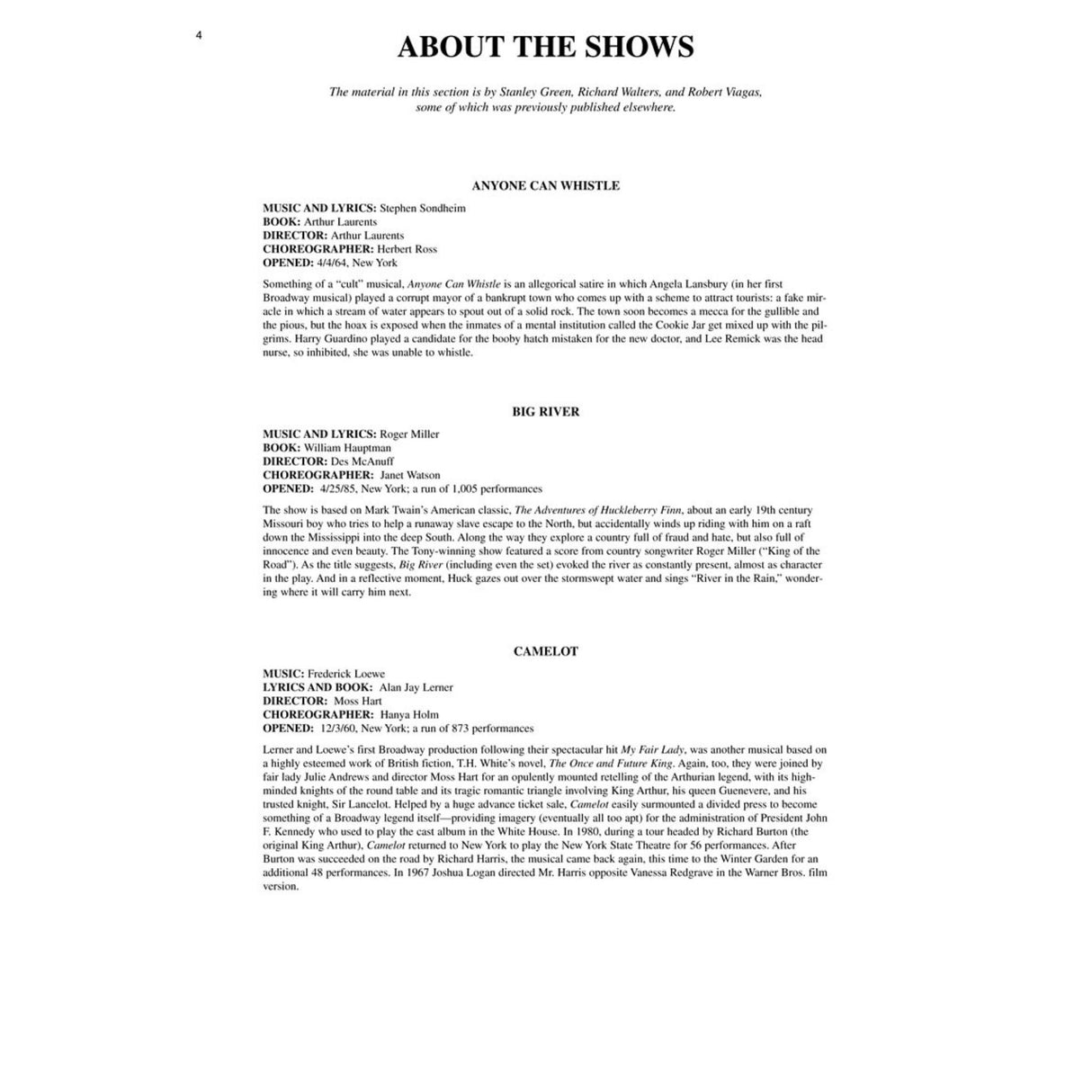 4

ABOUT THE SHOWS

The material in this section is by Stanley Green, Richard Walters, and Robert Viagas, some of which was previously published elsewhere.

ANYONE CAN WHISTLE

MUSIC AND LYRICS: Stephen Sondheim
BOOK: Arthur Laurents
DIRECTOR: Arthur Laurents
CHOREOGRAPHER: Herbert Ross
OPENED: 4/4/64, New York

Something of a "cult" musical, Anyone Can Whistle is an allegorical satire in which Angela Lansbury (in her first Broadway musical) played a corrupt mayor of a bankrupt town who comes up with a scheme to attract tourists: a fake miracle in which a stream of water appears to spout out of a solid rock. The town soon becomes a mecca for the gullible and the pious, but the hoax is exposed when the inmates of a mental institution called the Cookie Jar get mixed up with the pilgrims. Harry Guardino played a candidate for the booby hatch mistaken for the new doctor, and Lee Remick was the head nurse, so inhibited, she was unable to whistle.

BIG RIVER

MUSIC AND LYRICS: Roger Miller
BOOK: William Hauptman
DIRECTOR: Des McAnuff
CHOREOGRAPHER: Janet Watson
OPENED: 4/25/85, New York; a run of 1,005 performances

The show is based on Mark Twain's American classic, The Adventures of Huckleberry Finn, about an early 19th century Missouri boy who tries to help a runaway slave escape to the North, but accidentally winds up riding with him on a raft down the Mississippi into the deep South. Along the way they explore a country full of fraud and hate, but also full of innocence and even beauty. The Tony-winning show featured a score from country songwriter Roger Miller ("King of the Road"). As the title suggests, Big River (including even the set) evoked the river as constantly present, almost as character in the play. And in a reflective moment, Huck gazes out over the stormswept water and sings "River in the Rain," wondering where it will carry him next.

CAMELOT

MUSIC: Frederick Loewe
LYRICS AND BOOK: Alan Jay Lerner
DIRECTOR: Moss Hart
CHOREOGRAPHER: Hanya Holm
OPENED: 12/3/60, New York; a run of 873 performances

Lerner and Loewe's first Broadway production following their spectacular hit My Fair Lady, was another musical based on a highly esteemed work of British fiction, T.H. White's novel, The Once and Future King. Again, too, they were joined by fair lady Julie Andrews and director Moss Hart for an opulently mounted retelling of the Arthurian legend, with its high-minded knights of the round table and its tragic romantic triangle involving King Arthur, his queen Guenevere, and his trusted knight, Sir Lancelot. Helped by a huge advance ticket sale, Camelot easily surmounted a divided press to become something of a Broadway legend itself—providing imagery (eventually all too apt) for the administration of President John F. Kennedy who used to play the cast album in the White House. In 1980, during a tour headed by Richard Burton (the original King Arthur), Camelot returned to New York to play the New York State Theatre for 56 performances. After Burton was succeeded on the road by Richard Harris, the musical came back again, this time to the Winter Garden for an additional 48 performances. In 1967 Joshua Logan directed Mr. Harris opposite Vanessa Redgrave in the Warner Bros. film version.